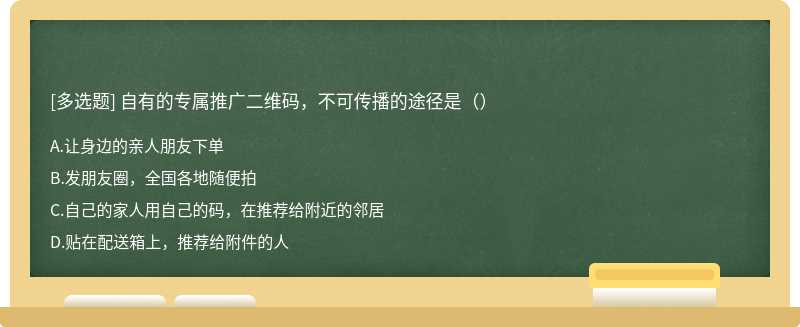 [多选题] 自有的专属推广二维码，不可传播的途径是（）

A.让身边的亲人朋友下单

B.发朋友圈，全国各地随便拍

C.自己的家人用自己的码，在推荐给附近的邻居

D.贴在配送箱上，推荐给附件的人